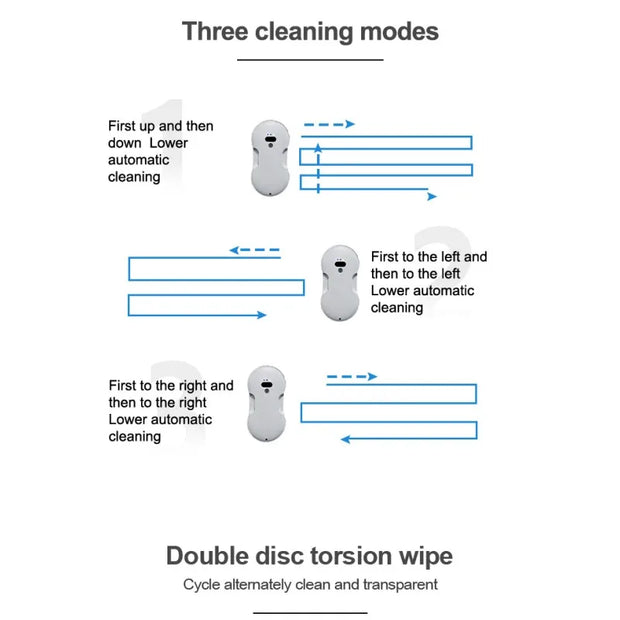 Three cleaning modes

1

First up and then down Lower automatic cleaning

2

First to the left and then to the left Lower automatic cleaning

3

First to the right and then to the right Lower automatic cleaning

Double disc torsion wipe

Cycle alternately clean and transparent